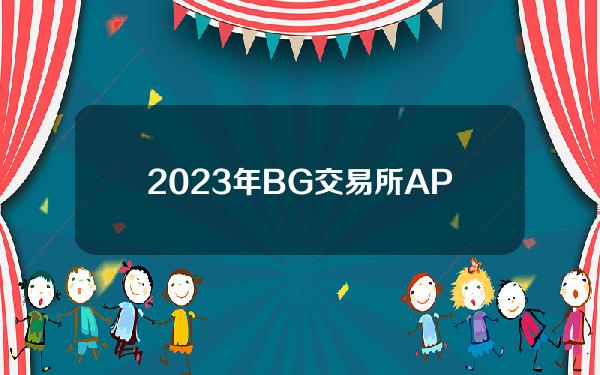 2023年BG交易所AP